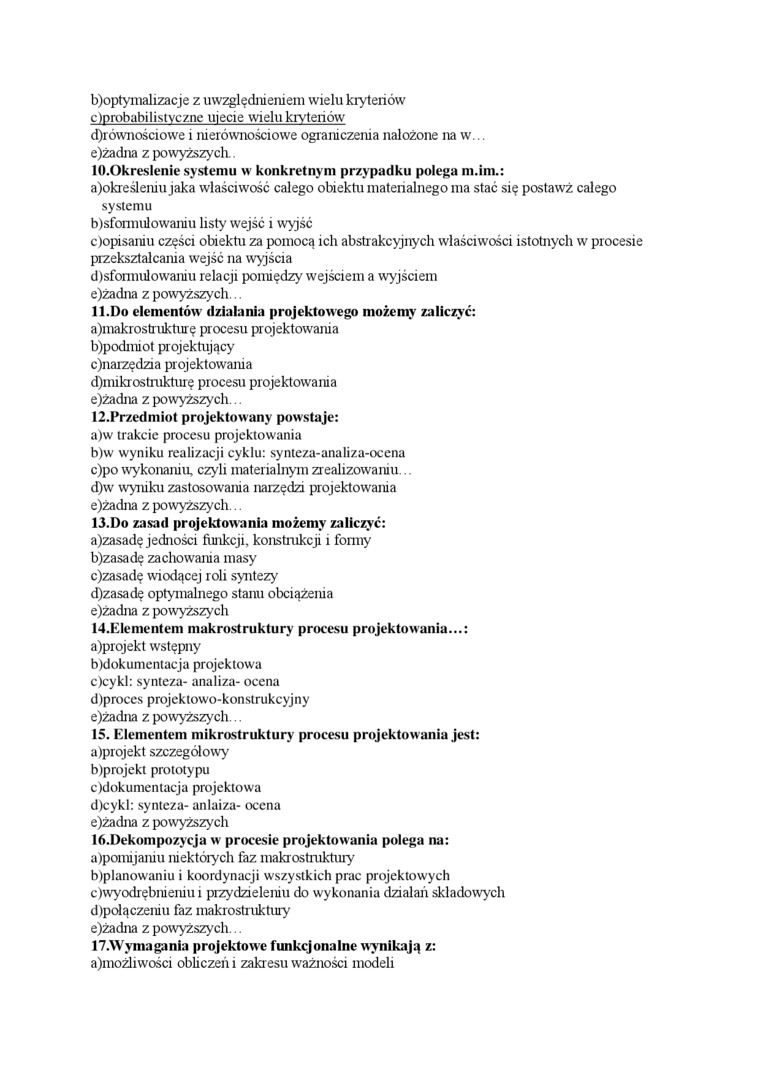 b)optymalizacje z uwzględnieniem wielu kryteriów
c)probabilistyczne ujecie wielu kryteriów
d)równościowe i nierównościowe ograniczenia nałożone na w…
e)żadna z powyższych..
**10.Okreslenie systemu w konkretnym przypadku polega m.im.:**
a)określeniu jaka właściwość całego obiektu materialnego ma stać się postawż całego systemu
b)sformułowaniu listy wejść i wyjść
c)opisaniu części obiektu za pomocą ich abstrakcyjnych właściwości istotnych w procesie przekształcania wejść na wyjścia
d)sformułowaniu relacji pomiędzy wejściem a wyjściem
e)żadna z powyższych…
**11.Do elementów działania projektowego możemy zaliczyć:**
a)makrostrukturę procesu projektowania
b)podmiot projektujący
c)narzędzia projektowania
d)mikrostrukturę procesu projektowania
e)żadna z powyższych…
**12.Przedmiot projektowany powstaje:**
a)w trakcie procesu projektowania
b)w wyniku realizacji cyklu: synteza-analiza-ocena
c)po wykonaniu, czyli materialnym zrealizowaniu…
d)w wyniku zastosowania narzędzi projektowania
e)żadna z powyższych…
**13.Do zasad projektowania możemy zaliczyć:**
a)zasadę jedności funkcji, konstrukcji i formy
b)zasadę zachowania masy
c)zasadę wiodącej roli syntezy
d)zasadę optymalnego stanu obciążenia
e)żadna z powyższych
**14.Elementem makrostruktury procesu projektowania…:**
a)projekt wstępny
b)dokumentacja projektowa
c)cykl: synteza- analiza- ocena
d)proces projektowo-konstrukcyjny
e)żadna z powyższych…
**15. Elementem mikrostruktury procesu projektowania jest:**
a)projekt szczegółowy
b)projekt prototypu
c)dokumentacja projektowa
d)cykl: synteza- anlaiza- ocena
e)żadna z powyższych
**16.Dekompozycja w procesie projektowania polega na:**
a)pomijaniu niektórych faz makrostruktury
b)planowaniu i koordynacji wszystkich prac projektowych
c)wyodrębnieniu i przydzieleniu do wykonania działań składowych
d)połączeniu faz makrostruktury
e)żadna z powyższych…
**17.Wymagania projektowe funkcjonalne wynikają z:**
a)możliwości obliczeń i zakresu ważności modeli